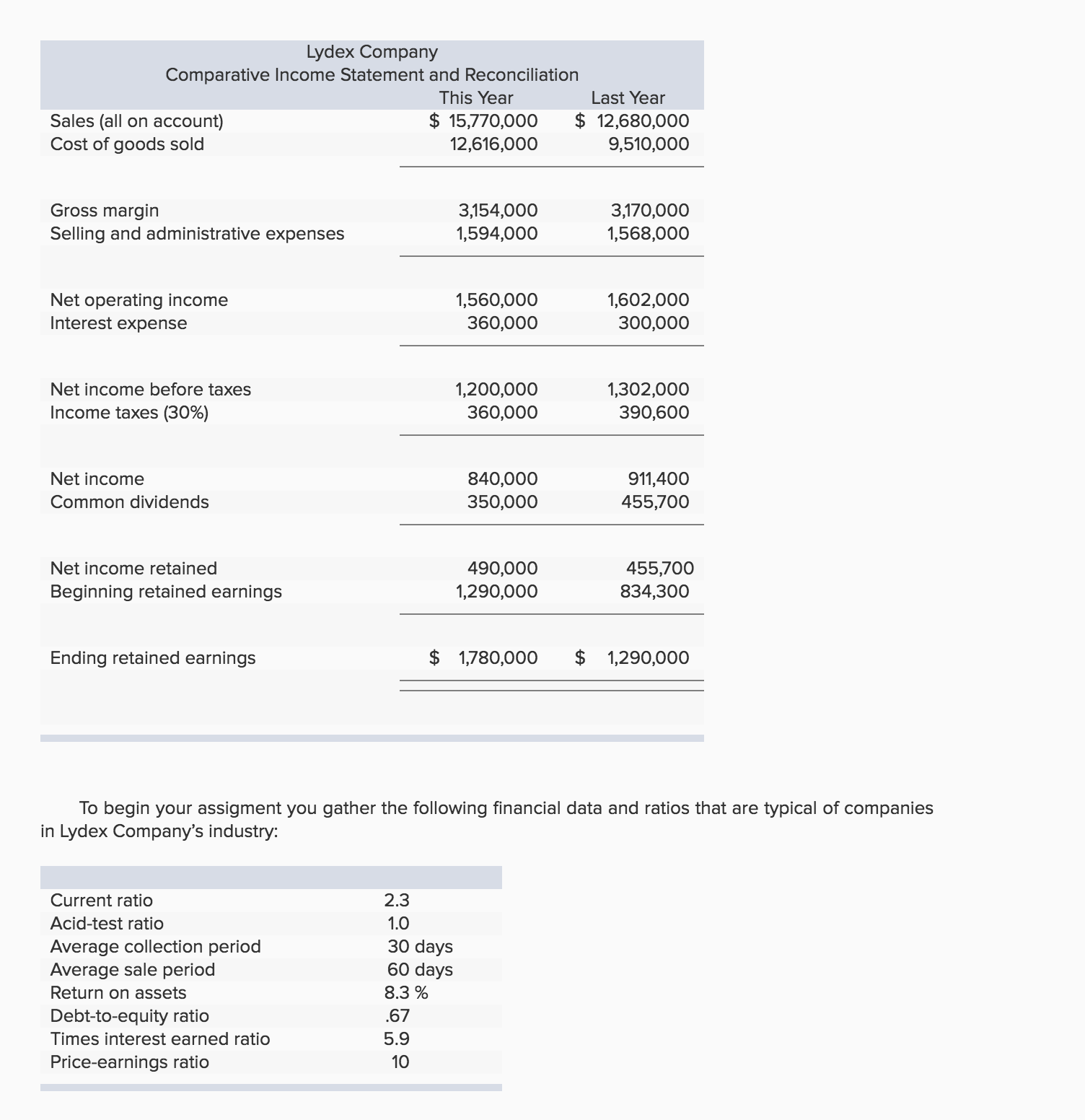 Lydex Company
Comparative Income Statement and Reconciliation

| | This Year | Last Year |
|---|---|---|
| Sales (all on account) | \$ 15,770,000 | \$ 12,680,000 |
| Cost of goods sold | 12,616,000 | 9,510,000 |
| Gross margin | 3,154,000 | 3,170,000 |
| Selling and administrative expenses | 1,594,000 | 1,568,000 |
| Net operating income | 1,560,000 | 1,602,000 |
| Interest expense | 360,000 | 300,000 |
| Net income before taxes | 1,200,000 | 1,302,000 |
| Income taxes (30%) | 360,000 | 390,600 |
| Net income | 840,000 | 911,400 |
| Common dividends | 350,000 | 455,700 |
| Net income retained | 490,000 | 455,700 |
| Beginning retained earnings | 1,290,000 | 834,300 |
| Ending retained earnings | \$ 1,780,000 | \$ 1,290,000 |

To begin your assigment you gather the following financial data and ratios that are typical of companies in Lydex Company's industry:

| | |
|---|---|
| Current ratio | 2.3 |
| Acid-test ratio | 1.0 |
| Average collection period | 30 days |
| Average sale period | 60 days |
| Return on assets | 8.3 % |
| Debt-to-equity ratio | .67 |
| Times interest earned ratio | 5.9 |
| Price-earnings ratio | 10 |